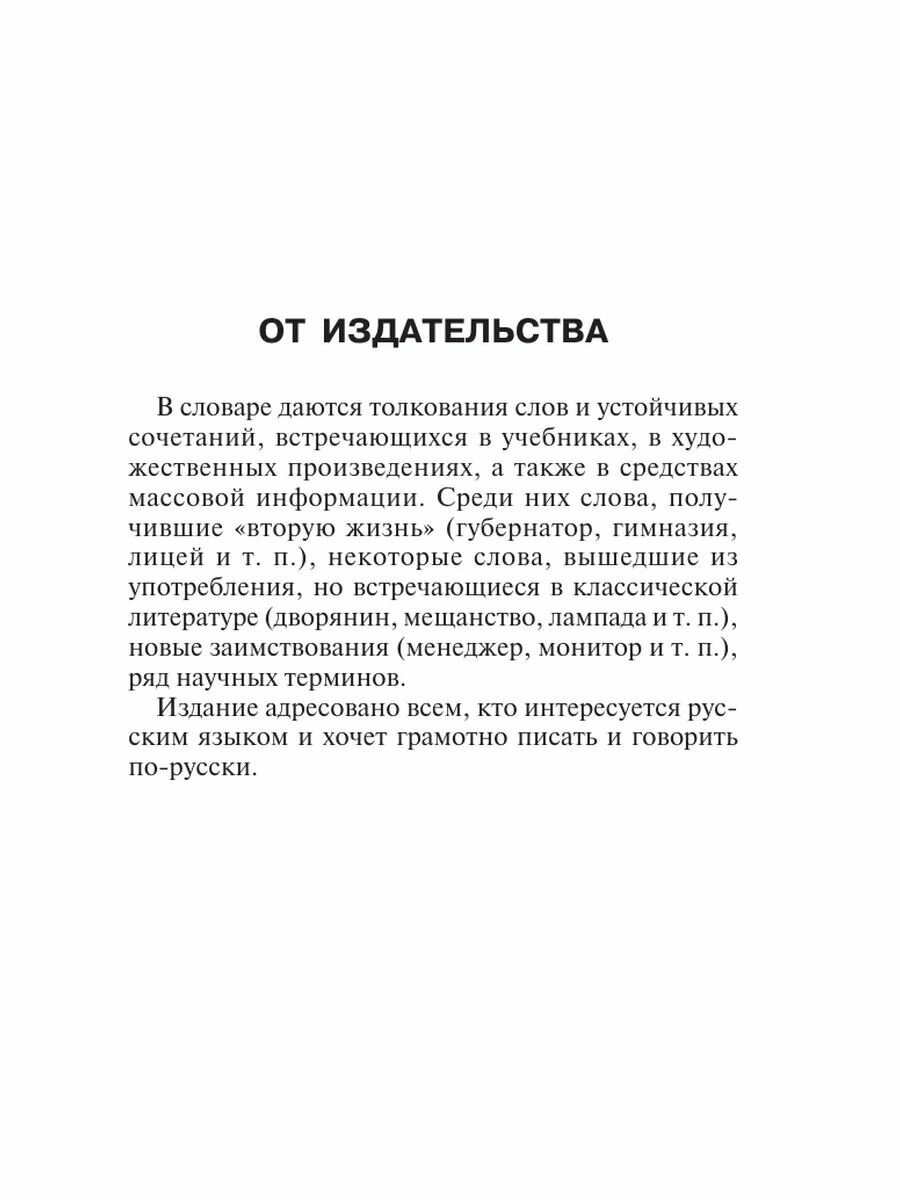 ОТ ИЗДАТЕЛЬСТВА

В словаре даются толкования слов и устойчивых сочетаний, встречающихся в учебниках, в художественных произведениях, а также в средствах массовой информации. Среди них слова, получившие «вторую жизнь» (губернатор, гимназия, лицей и т. п.), некоторые слова, вышедшие из употребления, но встречающиеся в классической литературе (дворянин, мещанство, лампада и т. п.), новые заимствования (менеджер, монитор и т. п.), ряд научных терминов.

Издание адресовано всем, кто интересуется русским языком и хочет грамотно писать и говорить по-русски.